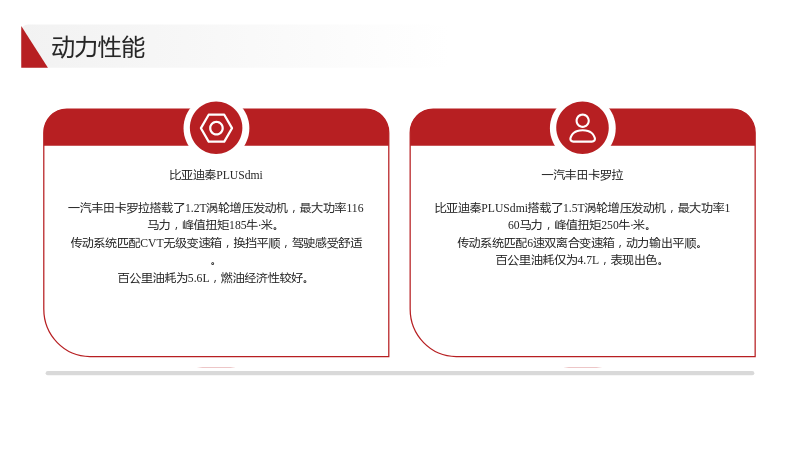 动力性能

比亚迪秦PLUSdmi

一汽丰田卡罗拉搭载了1.2T涡轮增压发动机，最大功率116马力，峰值扭矩185牛·米。
传动系统匹配CVT无级变速箱，换挡平顺，驾驶感受舒适。
百公里油耗为5.6L，燃油经济性较好。

一汽丰田卡罗拉

比亚迪秦PLUSdmi搭载了1.5T涡轮增压发动机，最大功率160马力，峰值扭矩250牛·米。
传动系统匹配6速双离合变速箱，动力输出平顺。
百公里油耗仅为4.7L，表现出色。